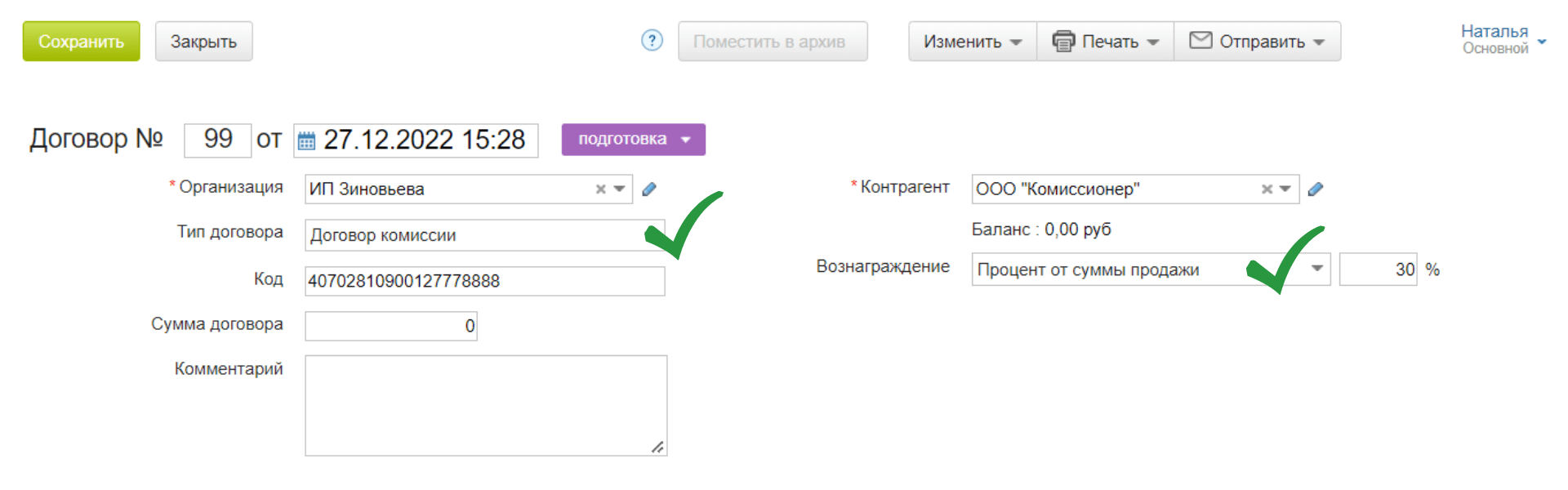 Сохранить Закрыть ? Поместить в архив Изменить Печать Отправить Наталья Основной

Договор № 99 от 27.12.2022 15:28 подготовка

* Организация ИП Зиновьева
Тип договора Договор комиссии
Код 40702810900127778888
Сумма договора 0
Комментарий

* Контрагент ООО "Комиссионер"
Баланс : 0,00 руб
Вознаграждение Процент от суммы продажи 30 %